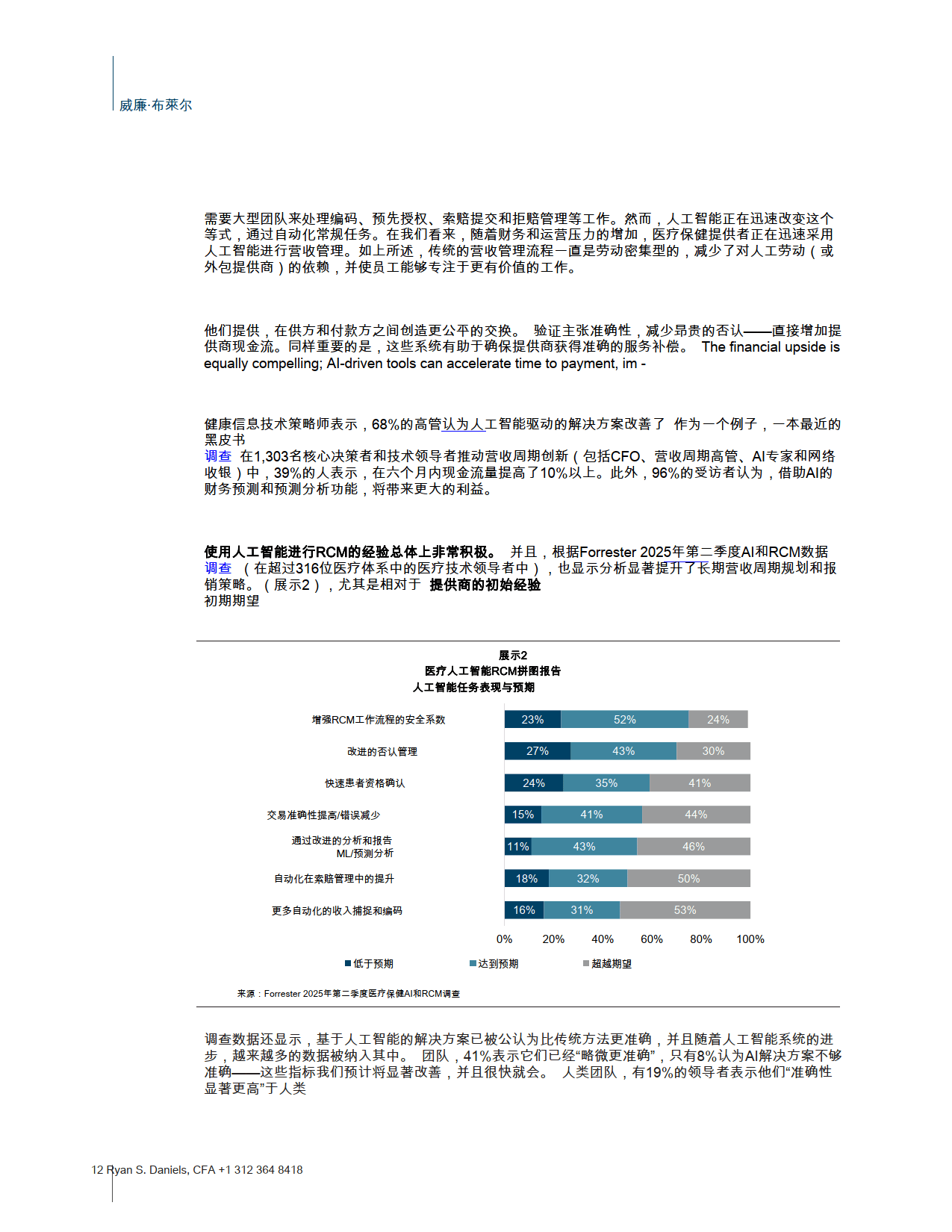 威廉·布莱尔

需要大型团队来处理编码、预先授权、索赔提交和拒赔管理等工作。然而，人工智能正在迅速改变这个等式，通过自动化常规任务。在我们看来，随着财务和运营压力的增加，医疗保健提供者正在迅速采用人工智能进行营收管理。如上所述，传统的营收管理流程一直是劳动密集型的，减少了对人工劳动（或外包提供商）的依赖，并使员工能够专注于更有价值的工作。

他们提供，在供方和付款方之间创造更公平的交换。 验证主张准确性，减少昂贵的否认——直接增加提供商现金流。同样重要的是，这些系统有助于确保提供商获得准确的服务补偿。 The financial upside is equally compelling; AI-driven tools can accelerate time to payment, im -

健康信息技术策略师表示，68%的高管认为人工智能驱动的解决方案改善了 作为一个例子，一本最近的黑皮书
调查 在1,303名核心决策者和技术领导者推动营收周期创新（包括CFO、营收周期高管、AI专家和网络收银）中，39%的人表示，在六个月内现金流量提高了10%以上。此外，96%的受访者认为，借助AI的财务预测和预测分析功能，将带来更大的利益。

使用人工智能进行RCM的经验总体上非常积极。 并且，根据Forrester 2025年第二季度AI和RCM数据
调查 （在超过316位医疗体系中的医疗技术领导者中），也显示分析显著提升了长期营收周期规划和报销策略。（展示2），尤其是相对于 提供商的初始经验
初期期望

展示2
医疗人工智能RCM拼图报告
人工智能任务表现与预期

| | 低于预期 | 达到预期 | 超越期望 |
|---|---|---|---|
| 增强RCM工作流程的安全系数 | 23% | 52% | 24% |
| 改进的否认管理 | 27% | 43% | 30% |
| 快速患者资格确认 | 24% | 35% | 41% |
| 交易准确性提高/错误减少 | 15% | 41% | 44% |
| 通过改进的分析和报告 ML/预测分析 | 11% | 43% | 46% |
| 自动化在索赔管理中的提升 | 18% | 32% | 50% |
| 更多自动化的收入捕捉和编码 | 16% | 31% | 53% |

0% 20% 40% 60% 80% 100%

低于预期 达到预期 超越期望

来源：Forrester 2025年第二季度医疗保健AI和RCM调查

调查数据还显示，基于人工智能的解决方案已被公认为比传统方法更准确，并且随着人工智能系统的进步，越来越多的数据被纳入其中。 团队，41%表示它们已经“略微更准确”，只有8%认为AI解决方案不够准确——这些指标我们预计将显著改善，并且很快就会。 人类团队，有19%的领导者表示他们“准确性显著更高”于人类

12 Ryan S. Daniels, CFA +1 312 364 8418